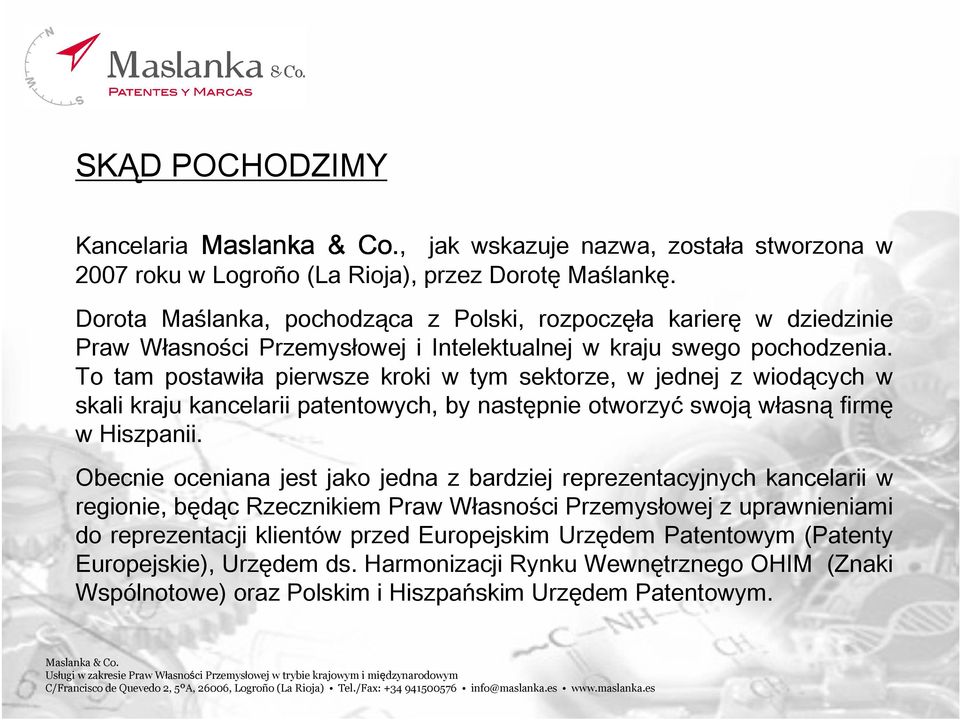 N
W
S
Maslanka & Co.
PATENTES Y MARCAS

SKĄD POCHODZIMY

Kancelaria Maslanka & Co., jak wskazuje nazwa, została stworzona w 2007 roku w Logroño (La Rioja), przez Dorotę Maślankę.

Dorota Maślanka, pochodząca z Polski, rozpoczęła karierę w dziedzinie Praw Własności Przemysłowej i Intelektualnej w kraju swego pochodzenia. To tam postawiła pierwsze kroki w tym sektorze, w jednej z wiodących w skali kraju kancelarii patentowych, by następnie otworzyć swoją własną firmę w Hiszpanii.

Obecnie oceniana jest jako jedna z bardziej reprezentacyjnych kancelarii w regionie, będąc Rzecznikiem Praw Własności Przemysłowej z uprawnieniami do reprezentacji klientów przed Europejskim Urzędem Patentowym (Patenty Europejskie), Urzędem ds. Harmonizacji Rynku Wewnętrznego OHIM (Znaki Wspólnotowe) oraz Polskim i Hiszpańskim Urzędem Patentowym.

Maslanka & Co.
Usługi w zakresie Praw Własności Przemysłowej w trybie krajowym i międzynarodowym
C/Francisco de Quevedo 2, 5ºA, 26006, Logroño (La Rioja) • Tel./Fax: +34 941500576 • info@maslanka.es • www.maslanka.es